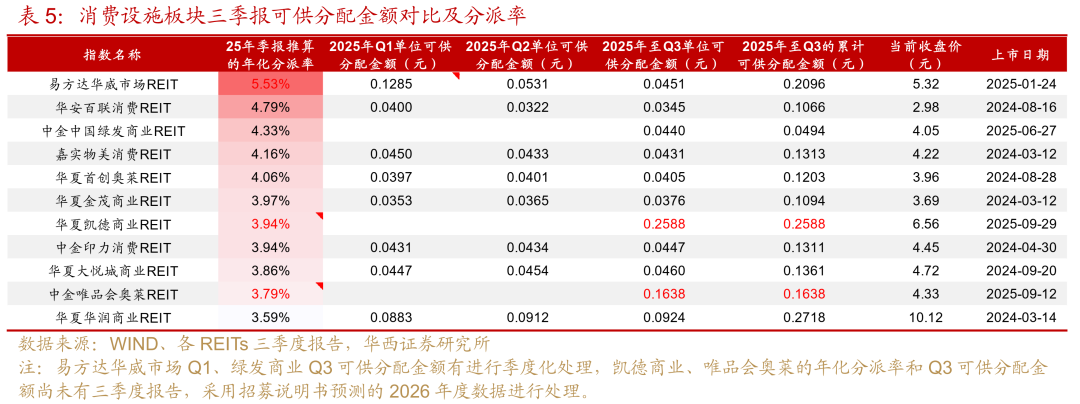 表5：消费设施板块三季报可供分配金额对比及分派率

| 指数名称 | 25年季报推算的年化分派率 | 2025年Q1单位可供分配金额（元） | 2025年Q2单位可供分配金额（元） | 2025年至Q3单位可供分配金额（元） | 2025年至Q3的累计可供分配金额（元） | 当前收盘价（元） | 上市日期 |
|---|---|---|---|---|---|---|---|
| 易方达华威市场REIT | 5.53% | 0.1285 | 0.0531 | 0.0451 | 0.2096 | 5.32 | 2025-01-24 |
| 华安百联消费REIT | 4.79% | 0.0400 | 0.0322 | 0.0345 | 0.1066 | 2.98 | 2024-08-16 |
| 中金中国绿发商业REIT | 4.33% | | | 0.0440 | 0.0494 | 4.05 | 2025-06-27 |
| 嘉实物美消费REIT | 4.16% | 0.0450 | 0.0433 | 0.0431 | 0.1313 | 4.22 | 2024-03-12 |
| 华夏首创奥莱REIT | 4.06% | 0.0397 | 0.0401 | 0.0405 | 0.1203 | 3.96 | 2024-08-28 |
| 华夏金茂商业REIT | 3.97% | 0.0353 | 0.0365 | 0.0376 | 0.1094 | 3.69 | 2024-03-12 |
| 华夏凯德商业REIT | 3.94% | | | 0.2588 | 0.2588 | 6.56 | 2025-09-29 |
| 中金印力消费REIT | 3.94% | 0.0431 | 0.0434 | 0.0447 | 0.1311 | 4.45 | 2024-04-30 |
| 华夏大悦城商业REIT | 3.86% | 0.0447 | 0.0454 | 0.0460 | 0.1361 | 4.72 | 2024-09-20 |
| 中金唯品会奥莱REIT | 3.79% | | | 0.1638 | 0.1638 | 4.33 | 2025-09-12 |
| 华夏华润商业REIT | 3.59% | 0.0883 | 0.0912 | 0.0924 | 0.2718 | 10.12 | 2024-03-14 |

数据来源：WIND、各REITs三季度报告，华西证券研究所
注：易方达华威市场Q1、绿发商业Q3可供分配金额有进行季度化处理，凯德商业、唯品会奥莱的年化分派率和Q3可供分配金额尚未有三季度报告，采用招募说明书预测的2026年度数据进行处理。